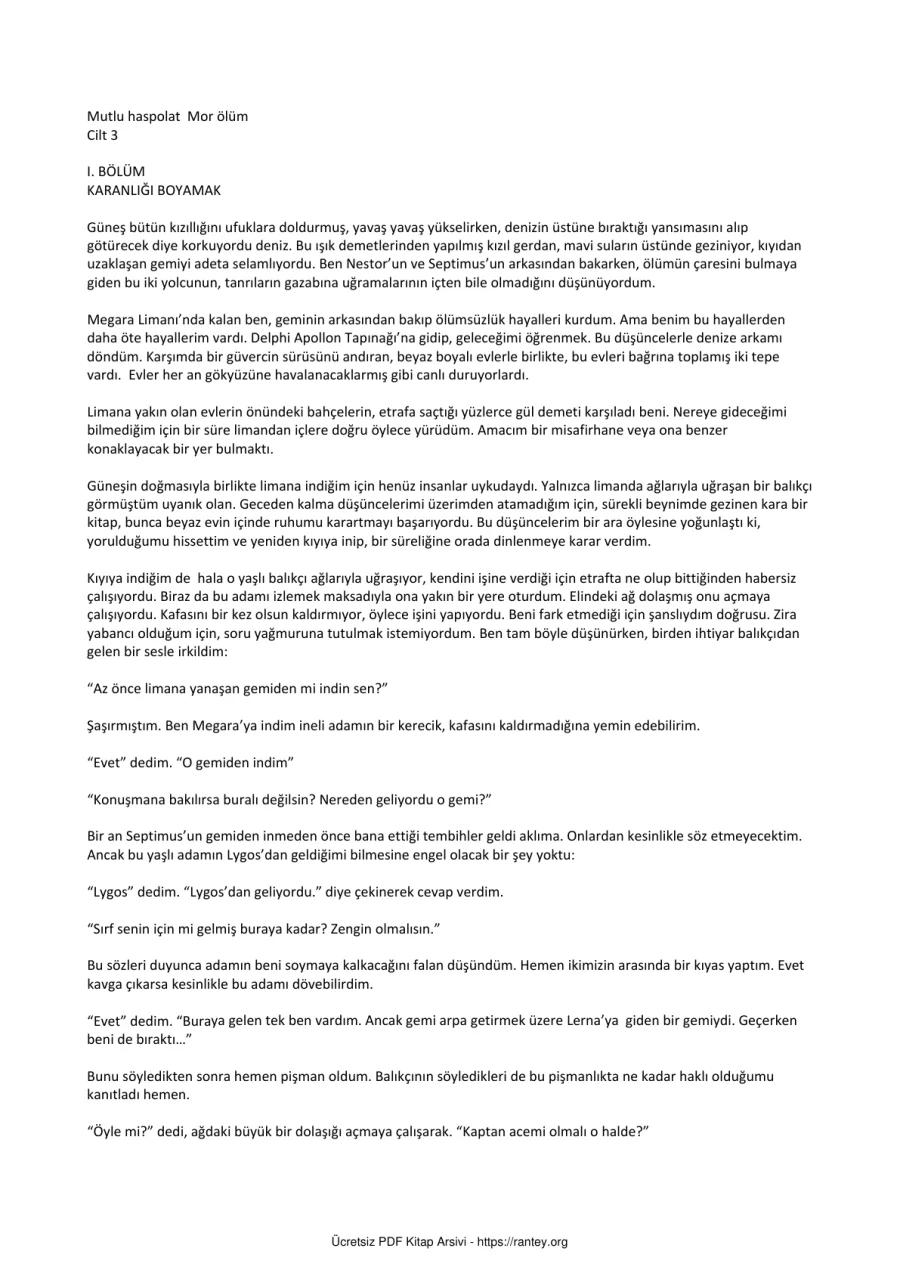 Mutlu haspolat Mor ölüm
Cilt 3

I. BÖLÜM
KARANLIĞI BOYAMAK

Güneş bütün kızıllığını ufuklara doldurmuş, yavaş yavaş yükselirken, denizin üstüne bıraktığı yansımasını alıp götürecek diye korkuyordu deniz. Bu ışık demetlerinden yapılmış kızıl gerdan, mavi suların üstünde geziniyor, kıyıdan uzaklaşan gemiyi adeta selamlıyordu. Ben Nestor'un ve Septimus'un arkasından bakarken, ölümün çaresini bulmaya giden bu iki yolcunun, tanrıların gazabına uğramalarının içten bile olmadığını düşünüyordum.

Megara Limanı'nda kalan ben, geminin arkasından bakıp ölümsüzlük hayalleri kurdum. Ama benim bu hayallerden daha öte hayallerim vardı. Delphi Apollon Tapınağı'na gidip, geleceğimi öğrenmek. Bu düşüncelerle denize arkamı döndüm. Karşımda bir güvercin sürüsünü andıran, beyaz boyalı evlerle birlikte, bu evleri bağrına toplamış iki tepe vardı. Evler her an gökyüzüne havalanacaklarmış gibi canlı duruyorlardı.

Limana yakın olan evlerin önündeki bahçelerin, etrafa saçtığı yüzlerce gül demeti karşıladı beni. Nereye gideceğimi bilmediğim için bir süre limandan içlere doğru öylece yürüdüm. Amacım bir misafirhane veya ona benzer konaklayacak bir yer bulmaktı.

Güneşin doğmasıyla birlikte limana indiğim için henüz insanlar uykudaydı. Yalnızca limanda ağlarıyla uğraşan bir balıkçı görmüştüm uyanık olan. Geceden kalma düşüncelerimi üzerimden atamadığım için, sürekli beynimde gezinen kara bir kitap, bunca beyaz evin içinde ruhumu karartmayı başarıyordu. Bu düşüncelerim bir ara öylesine yoğunlaştı ki, yorulduğumu hissettim ve yeniden kıyıya inip, bir süreliğine orada dinlenmeye karar verdim.

Kıyıya indiğim de hala o yaşlı balıkçı ağlarıyla uğraşıyor, kendini işine verdiği için etrafta ne olup bittiğinden habersiz çalışıyordu. Biraz da bu adamı izlemek maksadıyla ona yakın bir yere oturdum. Elindeki ağ dolaşmış onu açmaya çalışıyordu. Kafasını bir kez olsun kaldırmıyor, öylece işini yapıyordu. Beni fark etmediği için şanslıydım doğrusu. Zira yabancı olduğum için, soru yağmuruna tutulmak istemiyordum. Ben tam böyle düşünürken, birden ihtiyar balıkçıdan gelen bir sesle irkildim:

"Az önce limana yanaşan gemiden mi indin sen?"

Şaşırmıştım. Ben Megara'ya indim ineli adamın bir kerecik, kafasını kaldırmadığına yemin edebilirim.

"Evet" dedim. "O gemiden indim"

"Konuşmana bakılırsa buralı değilsin? Nereden geliyordu o gemi?"

Bir an Septimus'un gemiden inmeden önce bana ettiği tembihler geldi aklıma. Onlardan kesinlikle söz etmeyecektim. Ancak bu yaşlı adamın Lygos'dan geldiğimi bilmesine engel olacak bir şey yoktu:

"Lygos" dedim. "Lygos'dan geliyordu." diye çekinerek cevap verdim.

"Sırf senin için mi gelmiş buraya kadar? Zengin olmalısın."

Bu sözleri duyunca adamın beni soymaya kalkacağını falan düşündüm. Hemen ikimizin arasında bir kıyas yaptım. Evet kavga çıkarsa kesinlikle bu adamı dövebilirdim.

"Evet" dedim. "Buraya gelen tek ben vardım. Ancak gemi arpa getirmek üzere Lerna'ya giden bir gemiydi. Geçerken beni de bıraktı..."

Bunu söyledikten sonra hemen pişman oldum. Balıkçının söyledikleri de bu pişmanlıkta ne kadar haklı olduğumu kanıtladı hemen.

"Öyle mi?" dedi, ağdaki büyük bir dolaşığı açmaya çalışarak. "Kaptan acemi olmalı o halde?"

Ücretsiz PDF Kitap Arsivi - https://rantey.org